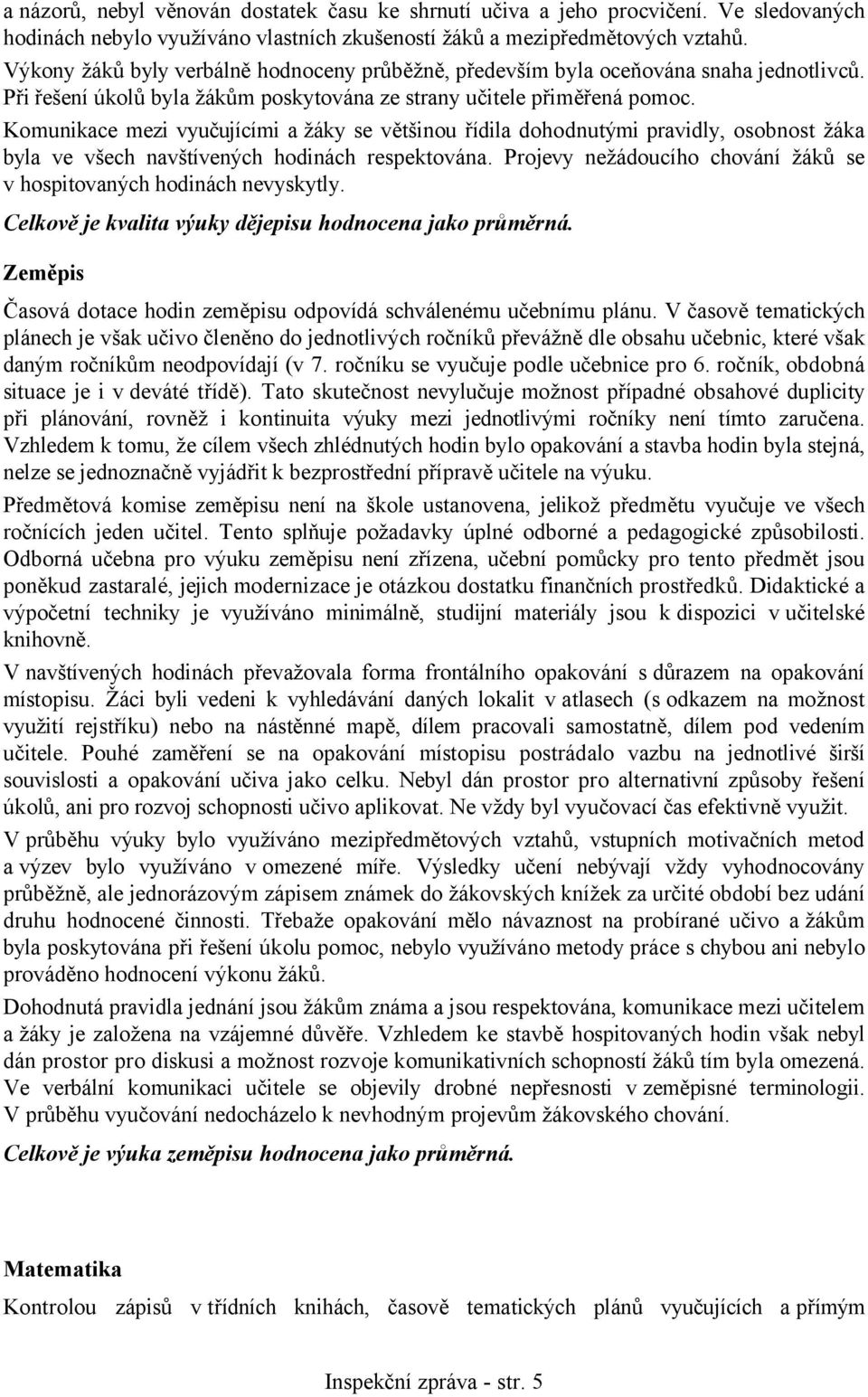 a názorů, nebyl věnován dostatek času ke shrnutí učiva a jeho procvičení. Ve sledovaných hodinách nebylo využíváno vlastních zkušeností žáků a mezipředmětových vztahů. Výkony žáků byly verbálně hodnoceny průběžně, především byla oceňována snaha jednotlivců. Při řešení úkolů byla žákům poskytována ze strany učitele přiměřená pomoc. Komunikace mezi vyučujícími a žáky se většinou řídila dohodnutými pravidly, osobnost žáka byla ve všech navštívených hodinách respektována. Projevy nežádoucího chování žáků se v hospitovaných hodinách nevyskytly.

Celkově je kvalita výuky dějepisu hodnocena jako průměrná.

Zeměpis

Časová dotace hodin zeměpisu odpovídá schválenému učebnímu plánu. V časově tematických plánech je však učivo členěno do jednotlivých ročníků převážně dle obsahu učebnic, které však daným ročníkům neodpovídají (v 7. ročníku se vyučuje podle učebnice pro 6. ročník, obdobná situace je i v deváté třídě). Tato skutečnost nevylučuje možnost případné obsahové duplicity při plánování, rovněž i kontinuita výuky mezi jednotlivými ročníky není tímto zaručena. Vzhledem k tomu, že cílem všech zhlédnutých hodin bylo opakování a stavba hodin byla stejná, nelze se jednoznačně vyjádřit k bezprostřední přípravě učitele na výuku.

Předmětová komise zeměpisu není na škole ustanovena, jelikož předmětu vyučuje ve všech ročnících jeden učitel. Tento splňuje požadavky úplné odborné a pedagogické způsobilosti. Odborná učebna pro výuku zeměpisu není zřízena, učební pomůcky pro tento předmět jsou poněkud zastaralé, jejich modernizace je otázkou dostatku finančních prostředků. Didaktické a výpočetní techniky je využíváno minimálně, studijní materiály jsou k dispozici v učitelské knihovně.

V navštívených hodinách převažovala forma frontálního opakování s důrazem na opakování místopisu. Žáci byli vedeni k vyhledávání daných lokalit v atlasech (s odkazem na možnost využití rejstříku) nebo na nástěnné mapě, dílem pracovali samostatně, dílem pod vedením učitele. Pouhé zaměření se na opakování místopisu postrádalo vazbu na jednotlivé širší souvislosti a opakování učiva jako celku. Nebyl dán prostor pro alternativní způsoby řešení úkolů, ani pro rozvoj schopnosti učivo aplikovat. Ne vždy byl vyučovací čas efektivně využit.

V průběhu výuky bylo využíváno mezipředmětových vztahů, vstupních motivačních metod a výzev bylo využíváno v omezené míře. Výsledky učení nebývají vždy vyhodnocovány průběžně, ale jednorázovým zápisem známek do žákovských knížek za určité období bez udání druhu hodnocené činnosti. Třebaže opakování mělo návaznost na probírané učivo a žákům byla poskytována při řešení úkolu pomoc, nebylo využíváno metody práce s chybou ani nebylo prováděno hodnocení výkonu žáků.

Dohodnutá pravidla jednání jsou žákům známa a jsou respektována, komunikace mezi učitelem a žáky je založena na vzájemné důvěře. Vzhledem ke stavbě hospitovaných hodin však nebyl dán prostor pro diskusi a možnost rozvoje komunikativních schopností žáků tím byla omezená. Ve verbální komunikaci učitele se objevily drobné nepřesnosti v zeměpisné terminologii. V průběhu vyučování nedocházelo k nevhodným projevům žákovského chování.

Celkově je výuka zeměpisu hodnocena jako průměrná.

Matematika

Kontrolou zápisů v třídních knihách, časově tematických plánů vyučujících a přímým

Inspekční zpráva - str. 5